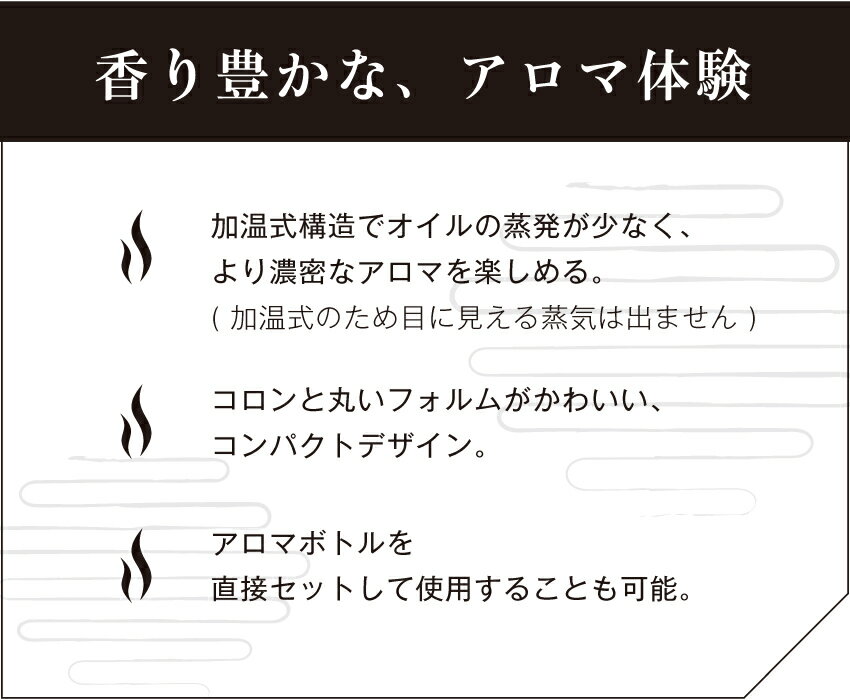 香り豊かな、アロマ体験

加温式構造でオイルの蒸発が少なく、
より濃密なアロマを楽しめる。
(加温式のため目に見える蒸気は出ません)

コロンと丸いフォルムがかわいい、
コンパクトデザイン。

アロマボトルを
直接セットして使用することも可能。